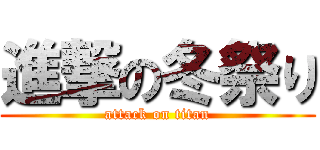 進撃の冬祭り
attack on titan